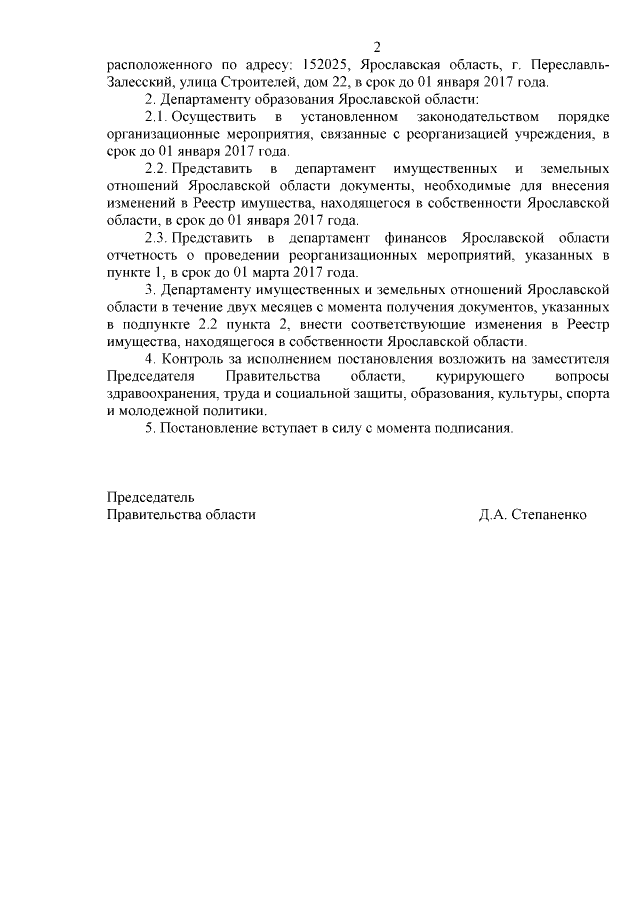 2

расположенного по адресу: 152025, Ярославская область, г. Переславль-Залесский, улица Строителей, дом 22, в срок до 01 января 2017 года.

2. Департаменту образования Ярославской области:

2.1. Осуществить в установленном законодательством порядке организационные мероприятия, связанные с реорганизацией учреждения, в срок до 01 января 2017 года.

2.2. Представить в департамент имущественных и земельных отношений Ярославской области документы, необходимые для внесения изменений в Реестр имущества, находящегося в собственности Ярославской области, в срок до 01 января 2017 года.

2.3. Представить в департамент финансов Ярославской области отчетность о проведении реорганизационных мероприятий, указанных в пункте 1, в срок до 01 марта 2017 года.

3. Департаменту имущественных и земельных отношений Ярославской области в течение двух месяцев с момента получения документов, указанных в подпункте 2.2 пункта 2, внести соответствующие изменения в Реестр имущества, находящегося в собственности Ярославской области.

4. Контроль за исполнением постановления возложить на заместителя Председателя Правительства области, курирующего вопросы здравоохранения, труда и социальной защиты, образования, культуры, спорта и молодежной политики.

5. Постановление вступает в силу с момента подписания.

Председатель
Правительства области Д.А. Степаненко